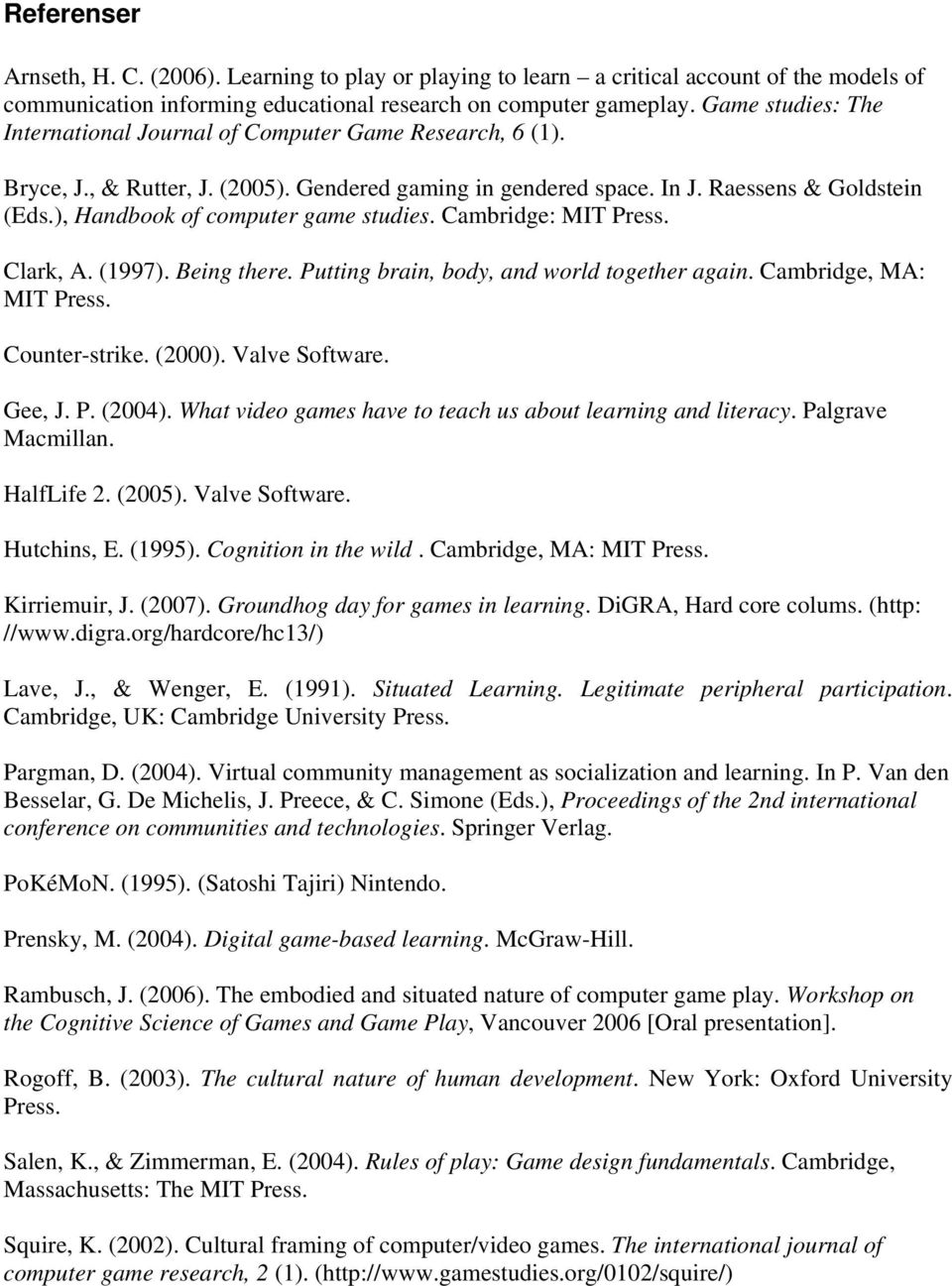 Referenser

Arnseth, H. C. (2006). Learning to play or playing to learn – a critical account of the models of communication informing educational research on computer gameplay. Game studies: The International Journal of Computer Game Research, 6 (1).

Bryce, J., & Rutter, J. (2005). Gendered gaming in gendered space. In J. Raessens & Goldstein (Eds.), Handbook of computer game studies. Cambridge: MIT Press.

Clark, A. (1997). Being there. Putting brain, body, and world together again. Cambridge, MA: MIT Press.

Counter-strike. (2000). Valve Software.

Gee, J. P. (2004). What video games have to teach us about learning and literacy. Palgrave Macmillan.

HalfLife 2. (2005). Valve Software.

Hutchins, E. (1995). Cognition in the wild . Cambridge, MA: MIT Press.

Kirriemuir, J. (2007). Groundhog day for games in learning. DiGRA, Hard core colums. (http: //www.digra.org/hardcore/hc13/)

Lave, J., & Wenger, E. (1991). Situated Learning. Legitimate peripheral participation. Cambridge, UK: Cambridge University Press.

Pargman, D. (2004). Virtual community management as socialization and learning. In P. Van den Besselar, G. De Michelis, J. Preece, & C. Simone (Eds.), Proceedings of the 2nd international conference on communities and technologies. Springer Verlag.

PoKéMoN. (1995). (Satoshi Tajiri) Nintendo.

Prensky, M. (2004). Digital game-based learning. McGraw-Hill.

Rambusch, J. (2006). The embodied and situated nature of computer game play. Workshop on the Cognitive Science of Games and Game Play, Vancouver 2006 [Oral presentation].

Rogoff, B. (2003). The cultural nature of human development. New York: Oxford University Press.

Salen, K., & Zimmerman, E. (2004). Rules of play: Game design fundamentals. Cambridge, Massachusetts: The MIT Press.

Squire, K. (2002). Cultural framing of computer/video games. The international journal of computer game research, 2 (1). (http://www.gamestudies.org/0102/squire/)